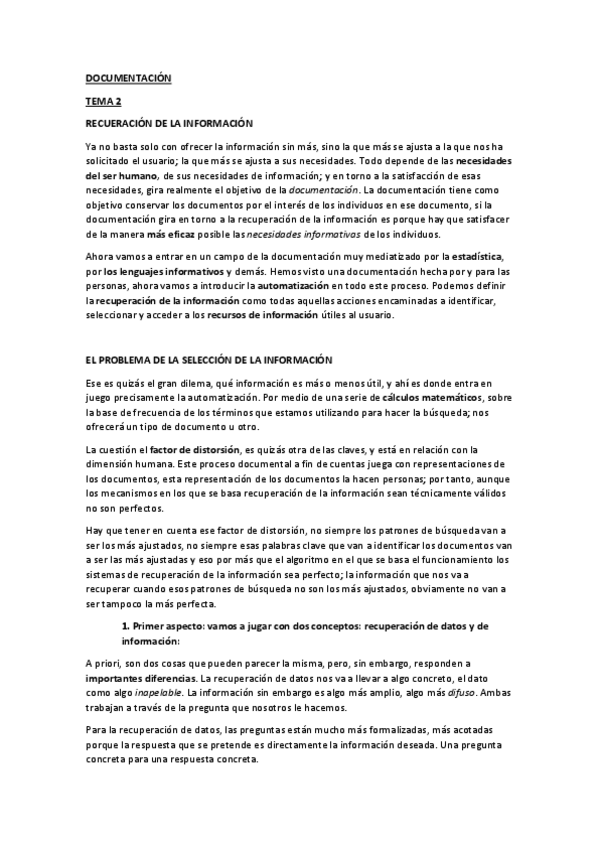 DOCUMENTACIÓN

TEMA 2

RECUERACIÓN DE LA INFORMACIÓN

Ya no basta solo con ofrecer la información sin más, sino la que más se ajusta a la que nos ha solicitado el usuario; la que más se ajusta a sus necesidades. Todo depende de las necesidades del ser humano, de sus necesidades de información; y en torno a la satisfacción de esas necesidades, gira realmente el objetivo de la documentación. La documentación tiene como objetivo conservar los documentos por el interés de los individuos en ese documento, si la documentación gira en torno a la recuperación de la información es porque hay que satisfacer de la manera más eficaz posible las necesidades informativas de los individuos.

Ahora vamos a entrar en un campo de la documentación muy mediatizado por la estadística, por los lenguajes informativos y demás. Hemos visto una documentación hecha por y para las personas, ahora vamos a introducir la automatización en todo este proceso. Podemos definir la recuperación de la información como todas aquellas acciones encaminadas a identificar, seleccionar y acceder a los recursos de información útiles al usuario.

EL PROBLEMA DE LA SELECCIÓN DE LA INFORMACIÓN

Ese es quizás el gran dilema, qué información es más o menos útil, y ahí es donde entra en juego precisamente la automatización. Por medio de una serie de cálculos matemáticos, sobre la base de frecuencia de los términos que estamos utilizando para hacer la búsqueda; nos ofrecerá un tipo de documento u otro.

La cuestión el factor de distorsión, es quizás otra de las claves, y está en relación con la dimensión humana. Este proceso documental a fin de cuentas juega con representaciones de los documentos, esta representación de los documentos la hacen personas; por tanto, aunque los mecanismos en los que se basa recuperación de la información sean técnicamente válidos no son perfectos.

Hay que tener en cuenta ese factor de distorsión, no siempre los patrones de búsqueda van a ser los más ajustados, no siempre esas palabras clave que van a identificar los documentos van a ser las más ajustadas y eso por más que el algoritmo en el que se basa el funcionamiento los sistemas de recuperación de la información sea perfecto; la información que nos va a recuperar cuando esos patrones de búsqueda no son los más ajustados, obviamente no van a ser tampoco la más perfecta.

1. Primer aspecto: vamos a jugar con dos conceptos: recuperación de datos y de información:

A priori, son dos cosas que pueden parecer la misma, pero, sin embargo, responden a importantes diferencias. La recuperación de datos nos va a llevar a algo concreto, el dato como algo inapelable. La información sin embargo es algo más amplio, algo más difuso. Ambas trabajan a través de la pregunta que nosotros le hacemos.

Para la recuperación de datos, las preguntas están mucho más formalizadas, más acotadas porque la respuesta que se pretende es directamente la información deseada. Una pregunta concreta para una respuesta concreta.